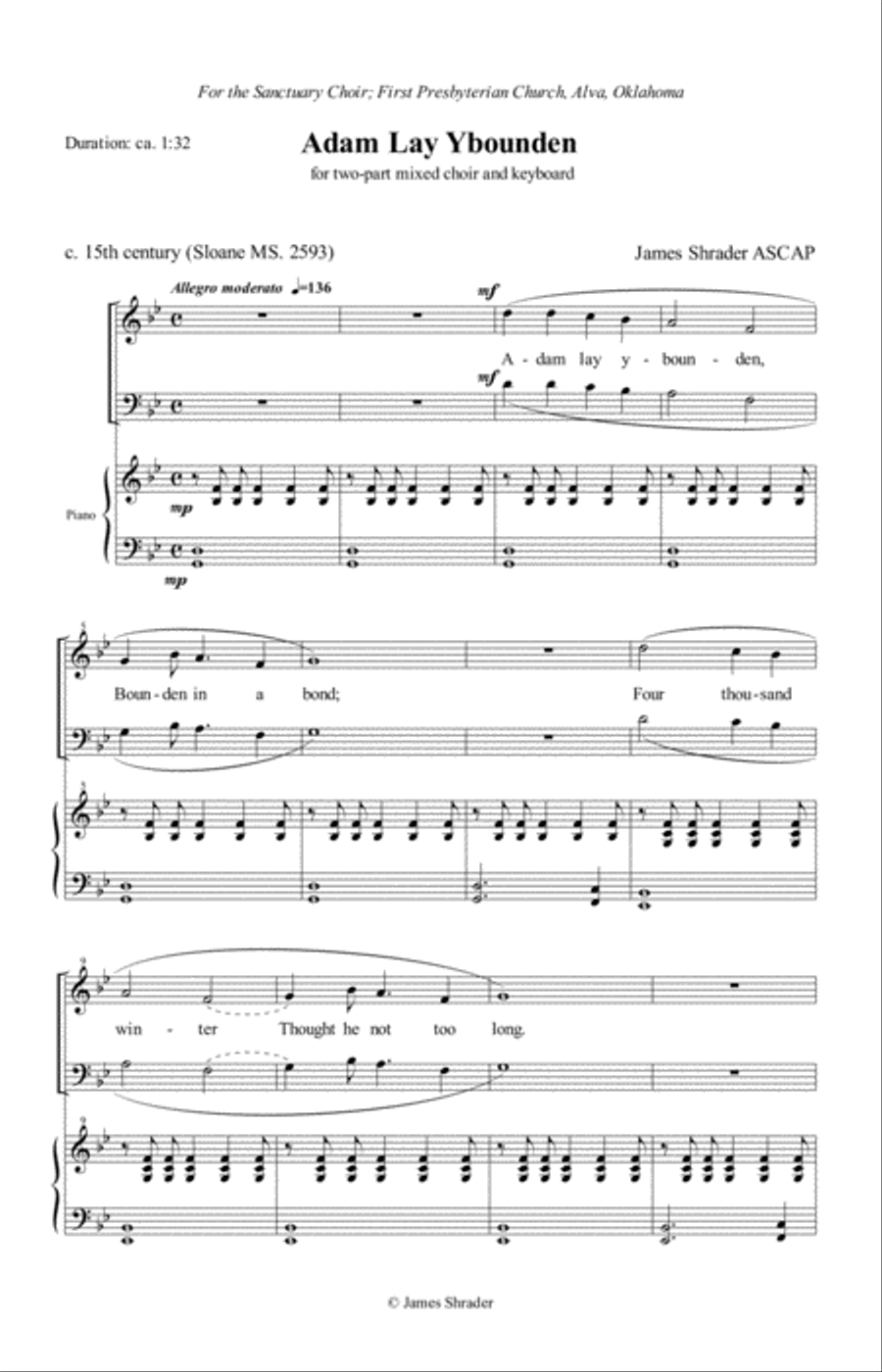 For the Sanctuary Choir; First Presbyterian Church, Alva, Oklahoma

Duration: ca. 1:32

Adam Lay Ybounden

for two-part mixed choir and keyboard

c. 15th century (Sloane MS. 2593)

James Shrader ASCAP

Allegro moderato ♩=136

mf

A - dam lay y - boun - den,

mf

Piano

mp

mp

5

Boun - den in a bond; Four thou - sand

5

9

win - ter Thought he not too long.

9

© James Shrader